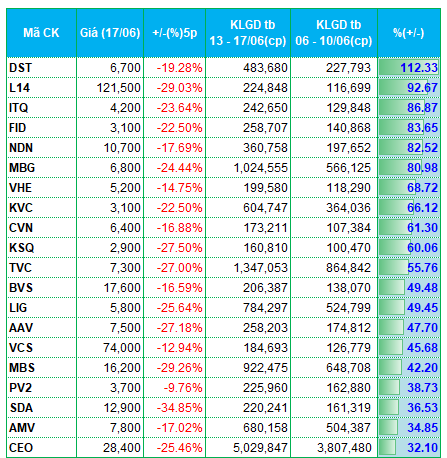 | Mã CK | Giá (17/06) | +/-(%)5p | KLGD tb 13 - 17/06(cp) | KLGD tb 06 - 10/06(cp) | %(+/-) |
|---|---|---|---|---|---|
| DST | 6,700 | -19.28% | 483,680 | 227,793 | 112.33 |
| L14 | 121,500 | -29.03% | 224,848 | 116,699 | 92.67 |
| ITQ | 4,200 | -23.64% | 242,650 | 129,848 | 86.87 |
| FID | 3,100 | -22.50% | 258,707 | 140,868 | 83.65 |
| NDN | 10,700 | -17.69% | 360,758 | 197,652 | 82.52 |
| MBG | 6,800 | -24.44% | 1,024,555 | 566,125 | 80.98 |
| VHE | 5,200 | -14.75% | 199,580 | 118,290 | 68.72 |
| KVC | 3,100 | -22.50% | 604,747 | 364,036 | 66.12 |
| CVN | 6,400 | -16.88% | 173,211 | 107,384 | 61.30 |
| KSQ | 2,900 | -27.50% | 160,810 | 100,470 | 60.06 |
| TVC | 7,300 | -27.00% | 1,347,053 | 864,842 | 55.76 |
| BVS | 17,600 | -16.59% | 206,387 | 138,070 | 49.48 |
| LIG | 5,800 | -25.64% | 784,297 | 524,799 | 49.45 |
| AAV | 7,500 | -27.18% | 258,203 | 174,812 | 47.70 |
| VCS | 74,000 | -12.94% | 184,693 | 126,779 | 45.68 |
| MBS | 16,200 | -29.26% | 922,475 | 648,708 | 42.20 |
| PV2 | 3,700 | -9.76% | 225,960 | 162,880 | 38.73 |
| SDA | 12,900 | -34.85% | 220,241 | 161,319 | 36.53 |
| AMV | 7,800 | -17.02% | 680,158 | 504,387 | 34.85 |
| CEO | 28,400 | -25.46% | 5,029,847 | 3,807,480 | 32.10 |